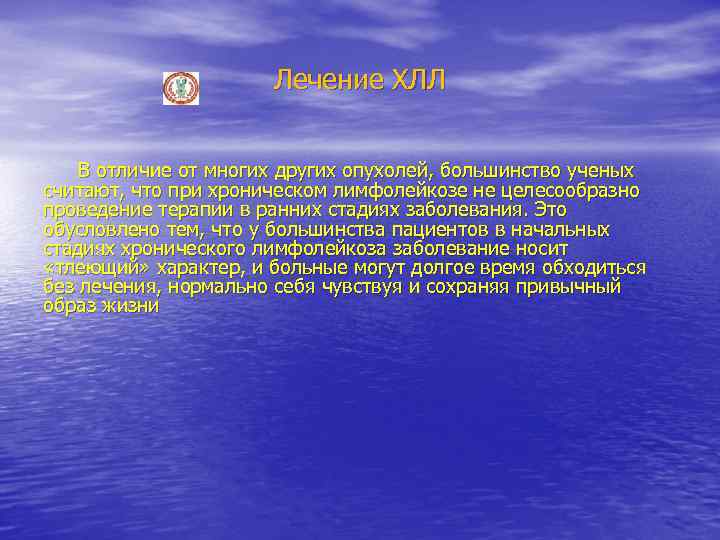 Лечение ХЛЛ

В отличие от многих других опухолей, большинство ученых считают, что при хроническом лимфолейкозе не целесообразно проведение терапии в ранних стадиях заболевания. Это обусловлено тем, что у большинства пациентов в начальных стадиях хронического лимфолейкоза заболевание носит «тлеющий» характер, и больные могут долгое время обходиться без лечения, нормально себя чувствуя и сохраняя привычный образ жизни